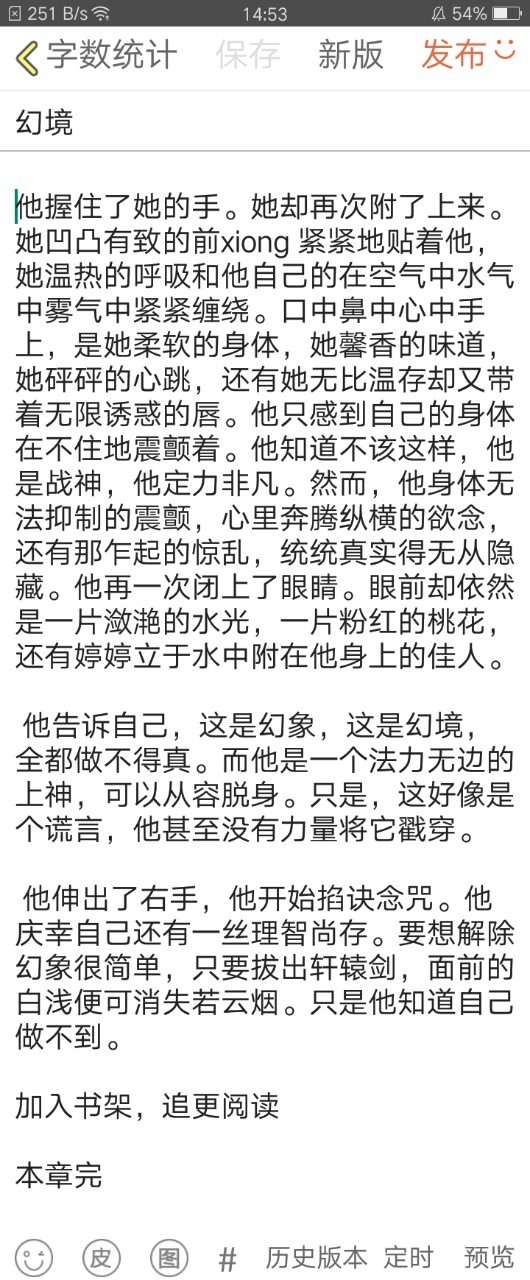 251 B/s 14:53 54%

字数统计 保存 新版 发布

幻境

他握住了她的手。她却再次附了上来。她凹凸有致的前xiong 紧紧地贴着他，她温热的呼吸和他自己的在空气中水气中雾气中紧紧缠绕。口中鼻中心中手上，是她柔软的身体，她馨香的味道，她砰砰的心跳，还有她无比温存却又带着无限诱惑的唇。他只感到自己的身体在不住地震颤着。他知道不该这样，他是战神，他定力非凡。然而，他身体无法抑制的震颤，心里奔腾纵横的欲念，还有那乍起的惊乱，统统真实得无从隐藏。他再一次闭上了眼睛。眼前却依然是一片潋滟的水光，一片粉红的桃花，还有婷婷立于水中附在他身上的佳人。

他告诉自己，这是幻象，这是幻境，全都做不得真。而他是一个法力无边的上神，可以从容脱身。只是，这好像是个谎言，他甚至没有力量将它戳穿。

他伸出了右手，他开始掐诀念咒。他庆幸自己还有一丝理智尚存。要想解除幻象很简单，只要拔出轩辕剑，面前的白浅便可消失若云烟。只是他知道自己做不到。

加入书架，追更阅读

本章完

皮 图 # 历史版本 定时 预览